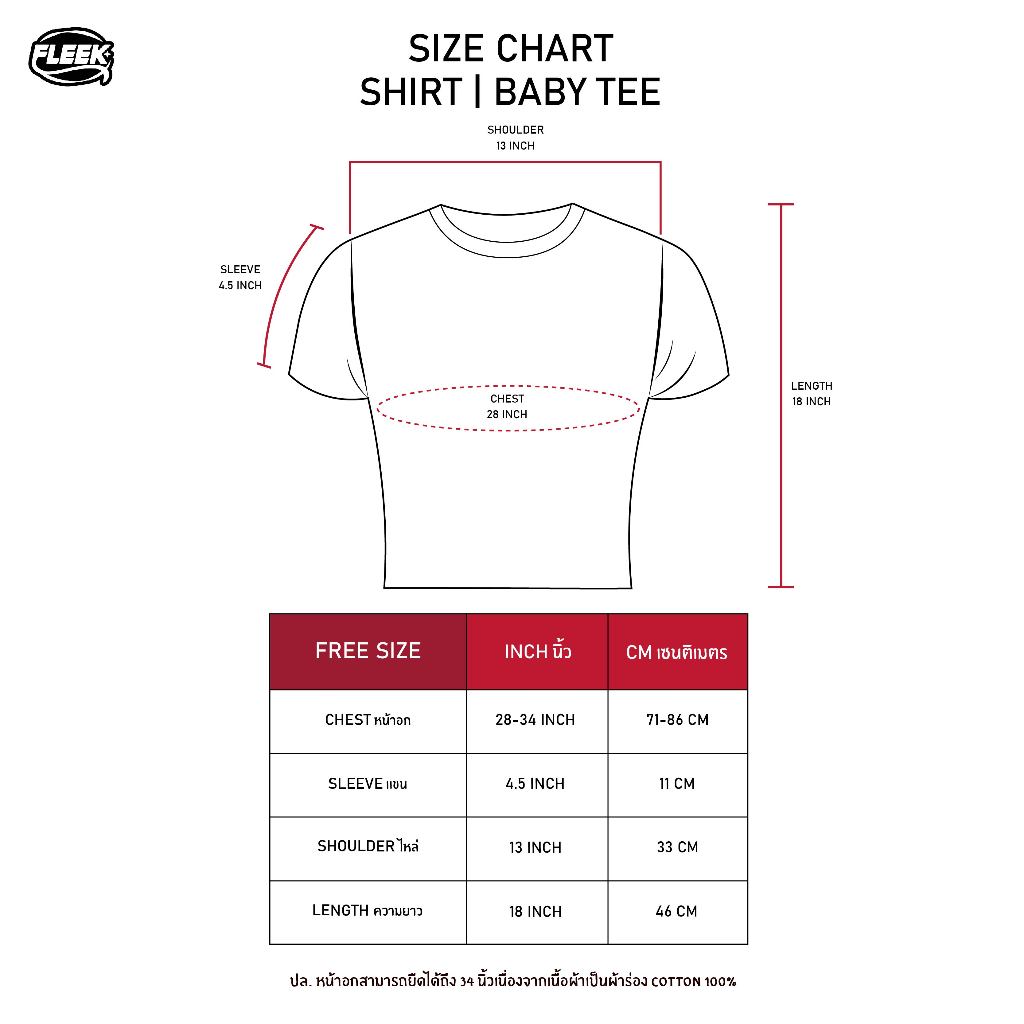 FLEEK

SIZE CHART
SHIRT | BABY TEE

SHOULDER
13 INCH

SLEEVE
4.5 INCH

CHEST
28 INCH

LENGTH
18 INCH

| FREE SIZE | INCH นิ้ว | CM เซนติเมตร |
|---|---|---|
| CHEST หน้าอก | 28-34 INCH | 71-86 CM |
| SLEEVE แขน | 4.5 INCH | 11 CM |
| SHOULDER ไหล่ | 13 INCH | 33 CM |
| LENGTH ความยาว | 18 INCH | 46 CM |

ปล. หน้าอกสามารถยืดได้ถึง 34 นิ้วเนื่องจากเนื้อผ้าเป็นผ้าร่อง COTTON 100%